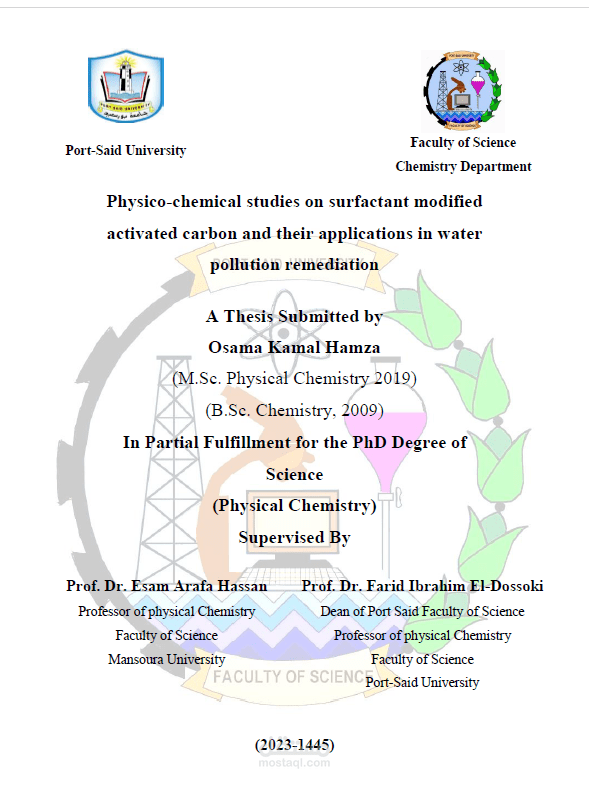 Port-Said University

Faculty of Science
Chemistry Department

Physico-chemical studies on surfactant modified activated carbon and their applications in water pollution remediation

A Thesis Submitted by
Osama Kamal Hamza
(M.Sc. Physical Chemistry 2019)
(B.Sc. Chemistry, 2009)
In Partial Fulfillment for the PhD Degree of Science
(Physical Chemistry)
Supervised By

Prof. Dr. Esam Arafa Hassan
Professor of physical Chemistry
Faculty of Science
Mansoura University

Prof. Dr. Farid Ibrahim El-Dossoki
Dean of Port Said Faculty of Science
Professor of physical Chemistry
Faculty of Science
Port-Said University

FACULTY OF SCIENCE

(2023-1445)

mostaql.com